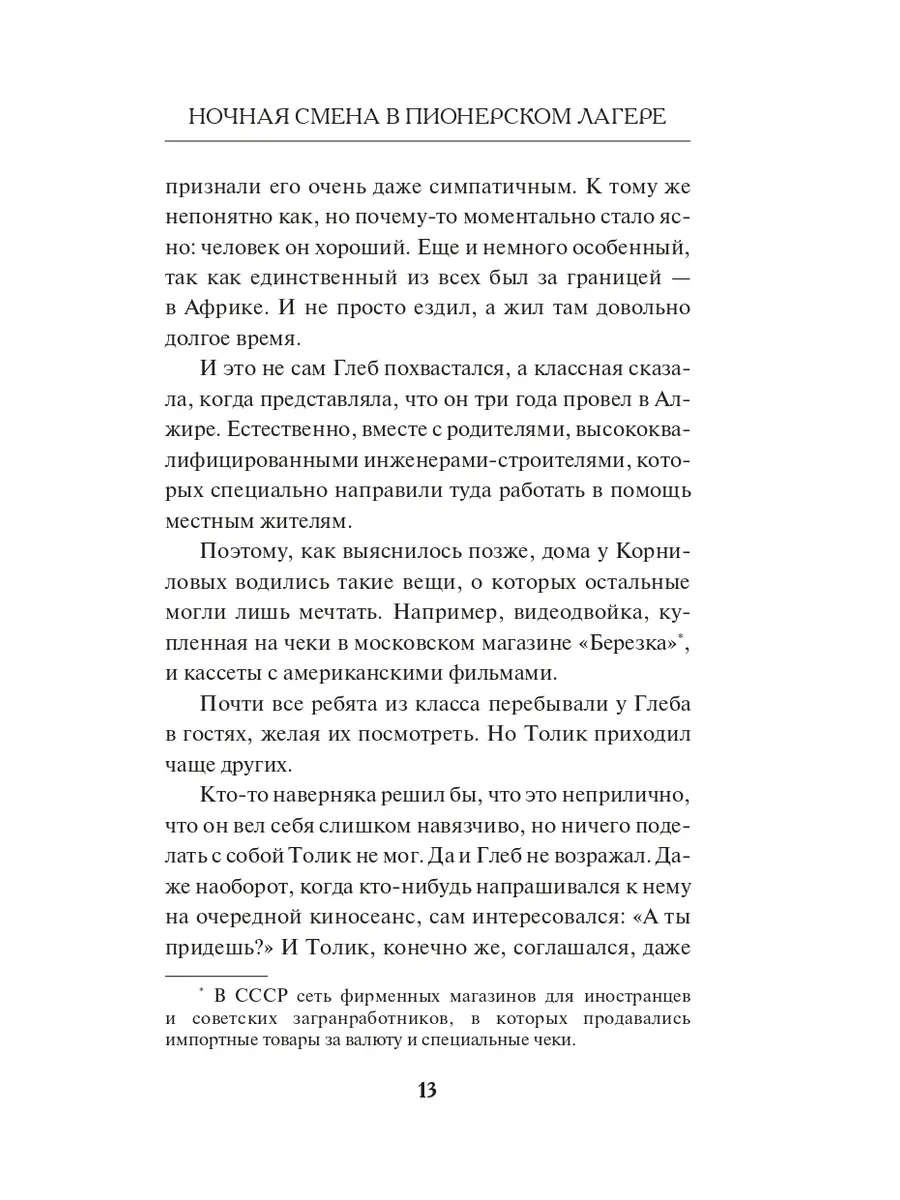 НОЧНАЯ СМЕНА В ПИОНЕРСКОМ ЛАГЕРЕ

признали его очень даже симпатичным. К тому же непонятно как, но почему-то моментально стало ясно: человек он хороший. Еще и немного особенный, так как единственный из всех был за границей — в Африке. И не просто ездил, а жил там довольно долгое время.

И это не сам Глеб похвастался, а классная сказала, когда представляла, что он три года провел в Алжире. Естественно, вместе с родителями, высококвалифицированными инженерами-строителями, которых специально направили туда работать в помощь местным жителям.

Поэтому, как выяснилось позже, дома у Корниловых водились такие вещи, о которых остальные могли лишь мечтать. Например, видеодвойка, купленная на чеки в московском магазине «Березка»*, и кассеты с американскими фильмами.

Почти все ребята из класса перебывали у Глеба в гостях, желая их посмотреть. Но Толик приходил чаще других.

Кто-то наверняка решил бы, что это неприлично, что он вел себя слишком навязчиво, но ничего поделать с собой Толик не мог. Да и Глеб не возражал. Даже наоборот, когда кто-нибудь напрашивался к нему на очередной киносеанс, сам интересовался: «А ты придешь?» И Толик, конечно же, соглашался, даже

* В СССР сеть фирменных магазинов для иностранцев и советских загранработников, в которых продавались импортные товары за валюту и специальные чеки.

13